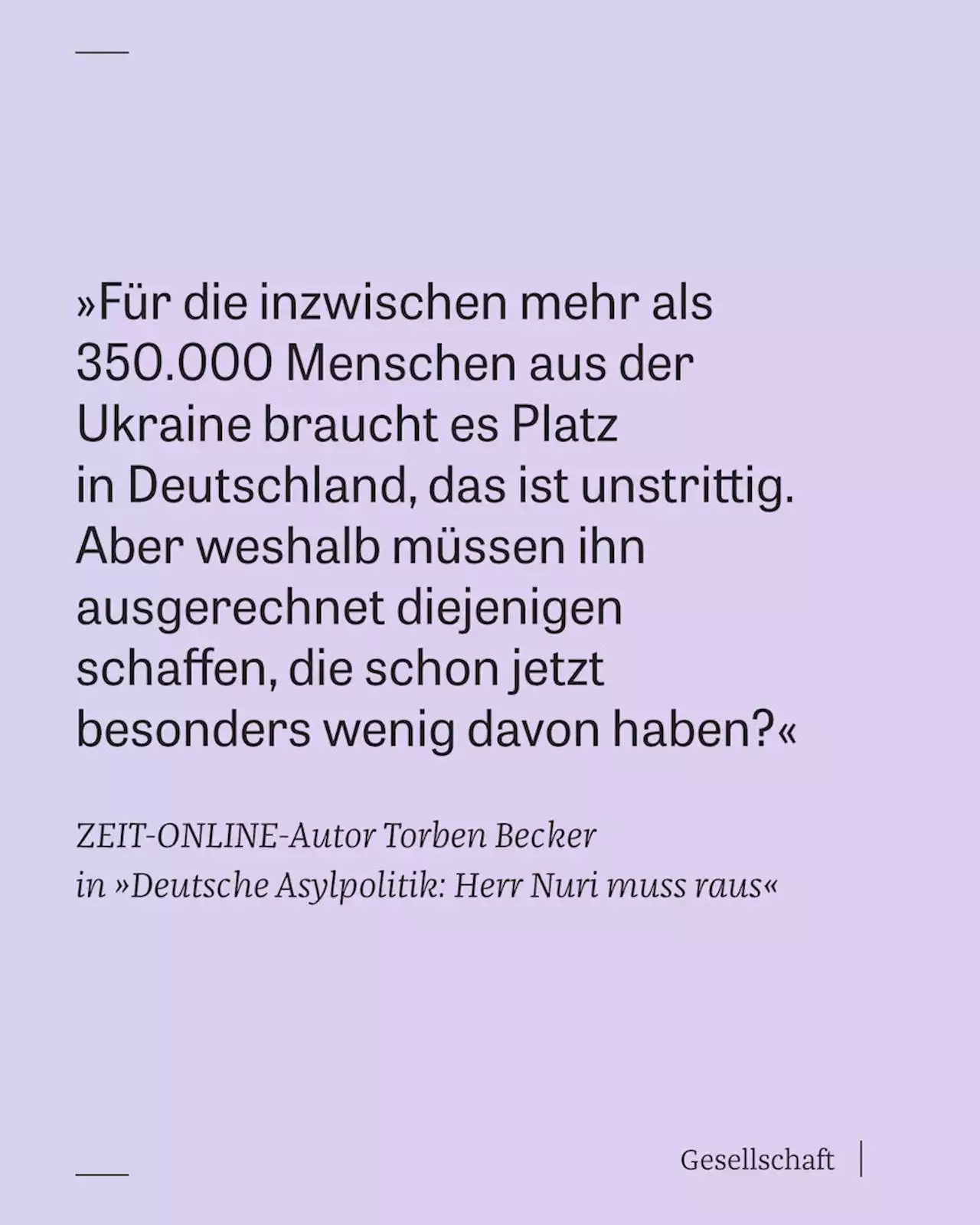 »Für die inzwischen mehr als 350.000 Menschen aus der Ukraine braucht es Platz in Deutschland, das ist unstrittig. Aber weshalb müssen ihn ausgerechnet diejenigen schaffen, die schon jetzt besonders wenig davon haben?«

ZEIT-ONLINE-Autor Torben Becker in »Deutsche Asylpolitik: Herr Nuri muss raus«

Gesellschaft